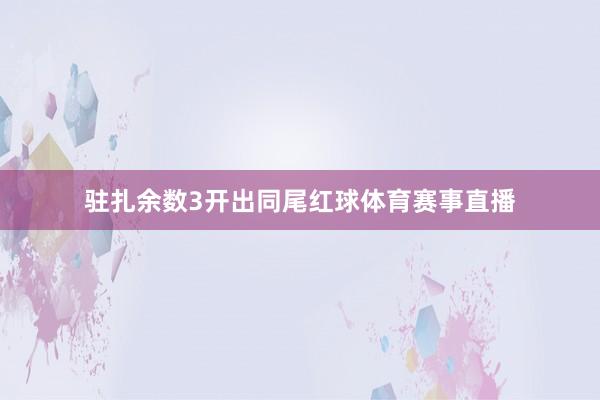 驻扎余数3开出同尾红球体育赛事直播